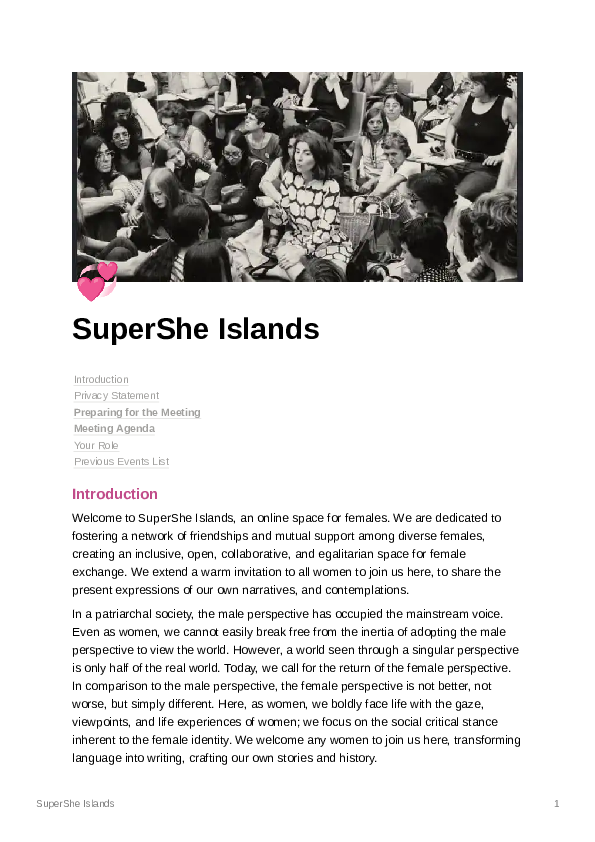 SuperShe Islands

Introduction
Privacy Statement
Preparing for the Meeting
Meeting Agenda
Your Role
Previous Events List

Introduction

Welcome to SuperShe Islands, an online space for females. We are dedicated to fostering a network of friendships and mutual support among diverse females, creating an inclusive, open, collaborative, and egalitarian space for female exchange. We extend a warm invitation to all women to join us here, to share the present expressions of our own narratives, and contemplations.

In a patriarchal society, the male perspective has occupied the mainstream voice. Even as women, we cannot easily break free from the inertia of adopting the male perspective to view the world. However, a world seen through a singular perspective is only half of the real world. Today, we call for the return of the female perspective. In comparison to the male perspective, the female perspective is not better, not worse, but simply different. Here, as women, we boldly face life with the gaze, viewpoints, and life experiences of women; we focus on the social critical stance inherent to the female identity. We welcome any women to join us here, transforming language into writing, crafting our own stories and history.

SuperShe Islands
1